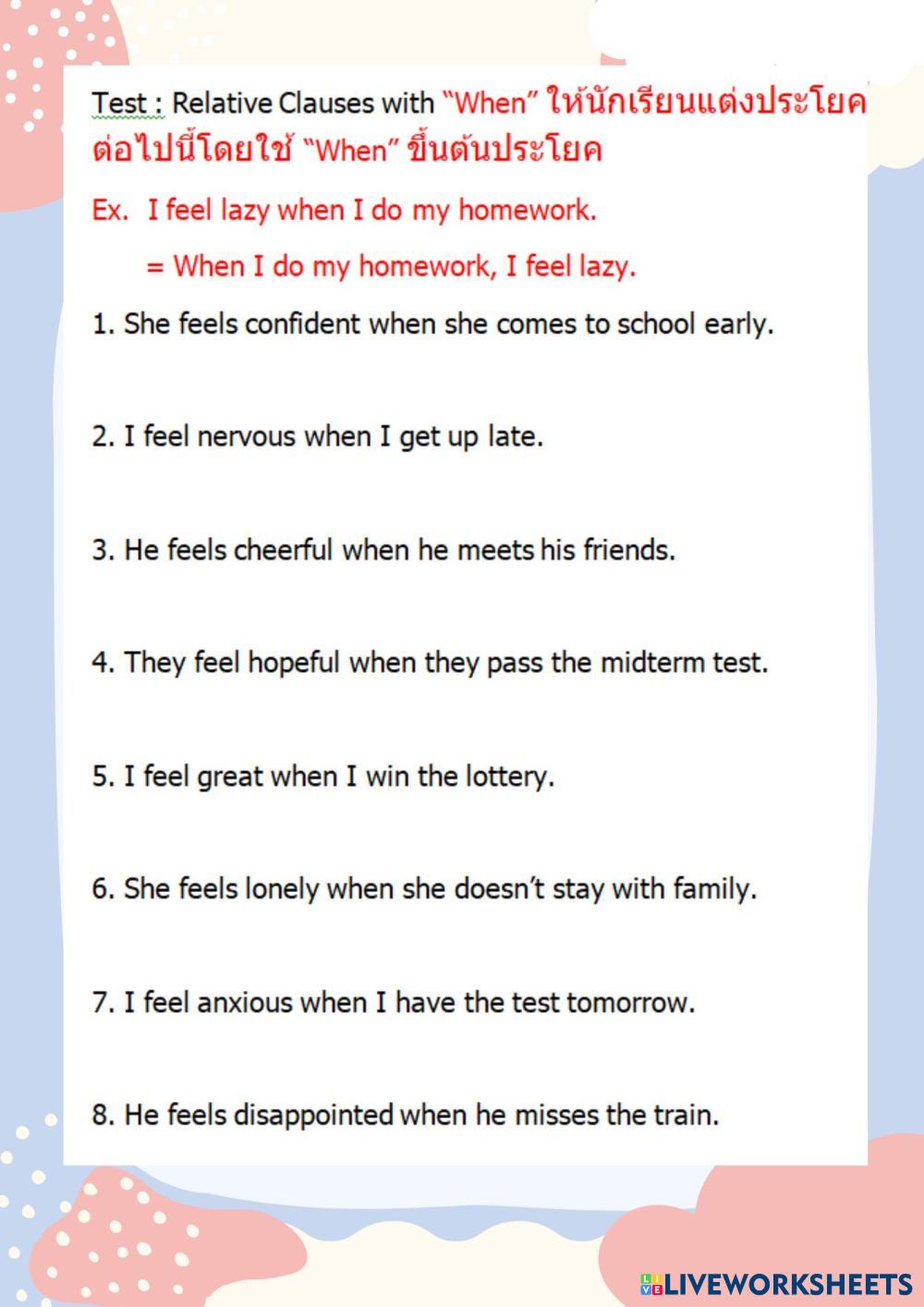 Test : Relative Clauses with "When" ให้นักเรียนแต่งประโยคต่อไปนี้โดยใช้ "When" ขึ้นต้นประโยค

Ex. I feel lazy when I do my homework.

= When I do my homework, I feel lazy.

1. She feels confident when she comes to school early.

2. I feel nervous when I get up late.

3. He feels cheerful when he meets his friends.

4. They feel hopeful when they pass the midterm test.

5. I feel great when I win the lottery.

6. She feels lonely when she doesn't stay with family.

7. I feel anxious when I have the test tomorrow.

8. He feels disappointed when he misses the train.

LIVEWORKSHEETS